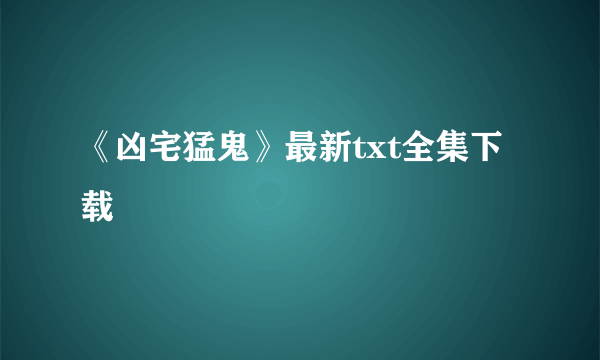 《凶宅猛鬼》最新txt全集下载